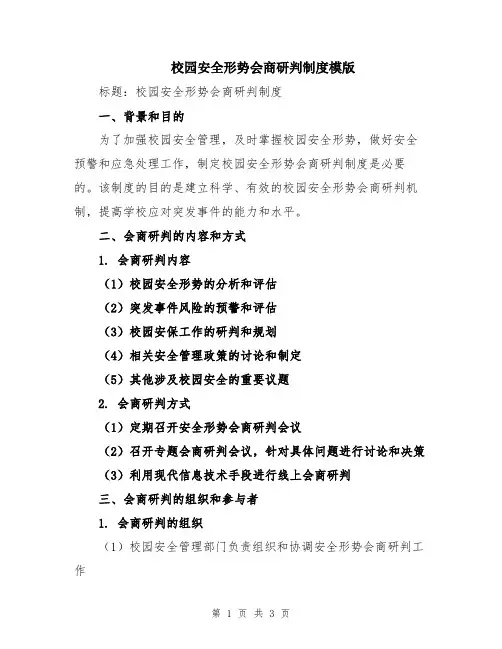 校园安全形势会商研判制度模版

标题：校园安全形势会商研判制度

一、背景和目的

为了加强校园安全管理，及时掌握校园安全形势，做好安全预警和应急处理工作，制定校园安全形势会商研判制度是必要的。该制度的目的是建立科学、有效的校园安全形势会商研判机制，提高学校应对突发事件的能力和水平。

二、会商研判的内容和方式

1. 会商研判内容

（1）校园安全形势的分析和评估

（2）突发事件风险的预警和评估

（3）校园安保工作的研判和规划

（4）相关安全管理政策的讨论和制定

（5）其他涉及校园安全的重要议题

2. 会商研判方式

（1）定期召开安全形势会商研判会议

（2）召开专题会商研判会议，针对具体问题进行讨论和决策

（3）利用现代信息技术手段进行线上会商研判

三、会商研判的组织和参与者

1. 会商研判的组织

（1）校园安全管理部门负责组织和协调安全形势会商研判工作

第 1 页 共 3 页